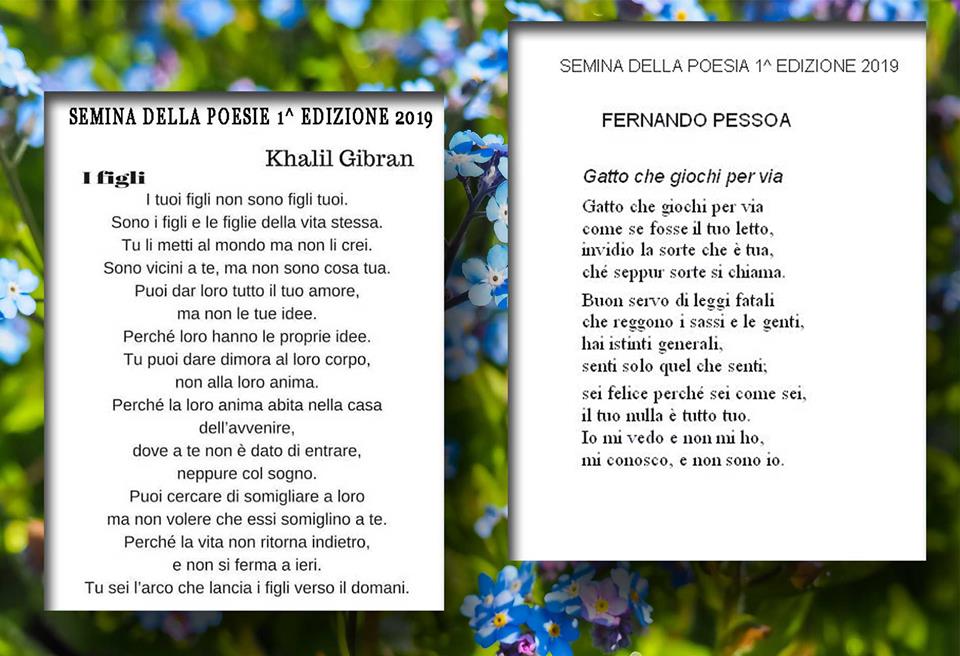 SEMINA DELLA POESIE 1^ EDIZIONE 2019

Khalil Gibran

I figli

I tuoi figli non sono figli tuoi.
Sono i figli e le figlie della vita stessa.
Tu li metti al mondo ma non li crei.
Sono vicini a te, ma non sono cosa tua.
Puoi dar loro tutto il tuo amore,
ma non le tue idee.
Perché loro hanno le proprie idee.
Tu puoi dare dimora al loro corpo,
non alla loro anima.
Perché la loro anima abita nella casa
dell'avvenire,
dove a te non è dato di entrare,
neppure col sogno.
Puoi cercare di somigliare a loro
ma non volere che essi somiglino a te.
Perché la vita non ritorna indietro,
e non si ferma a ieri.
Tu sei l'arco che lancia i figli verso il domani.

SEMINA DELLA POESIA 1^ EDIZIONE 2019

FERNANDO PESSOA

Gatto che giochi per via

Gatto che giochi per via
come se fosse il tuo letto,
invidio la sorte che è tua,
ché seppur sorte si chiama.

Buon servo di leggi fatali
che reggono i sassi e le genti,
hai istinti generali,
senti solo quel che senti;

sei felice perché sei come sei,
il tuo nulla è tutto tuo.
Io mi vedo e non mi ho,
mi conosco, e non sono io.